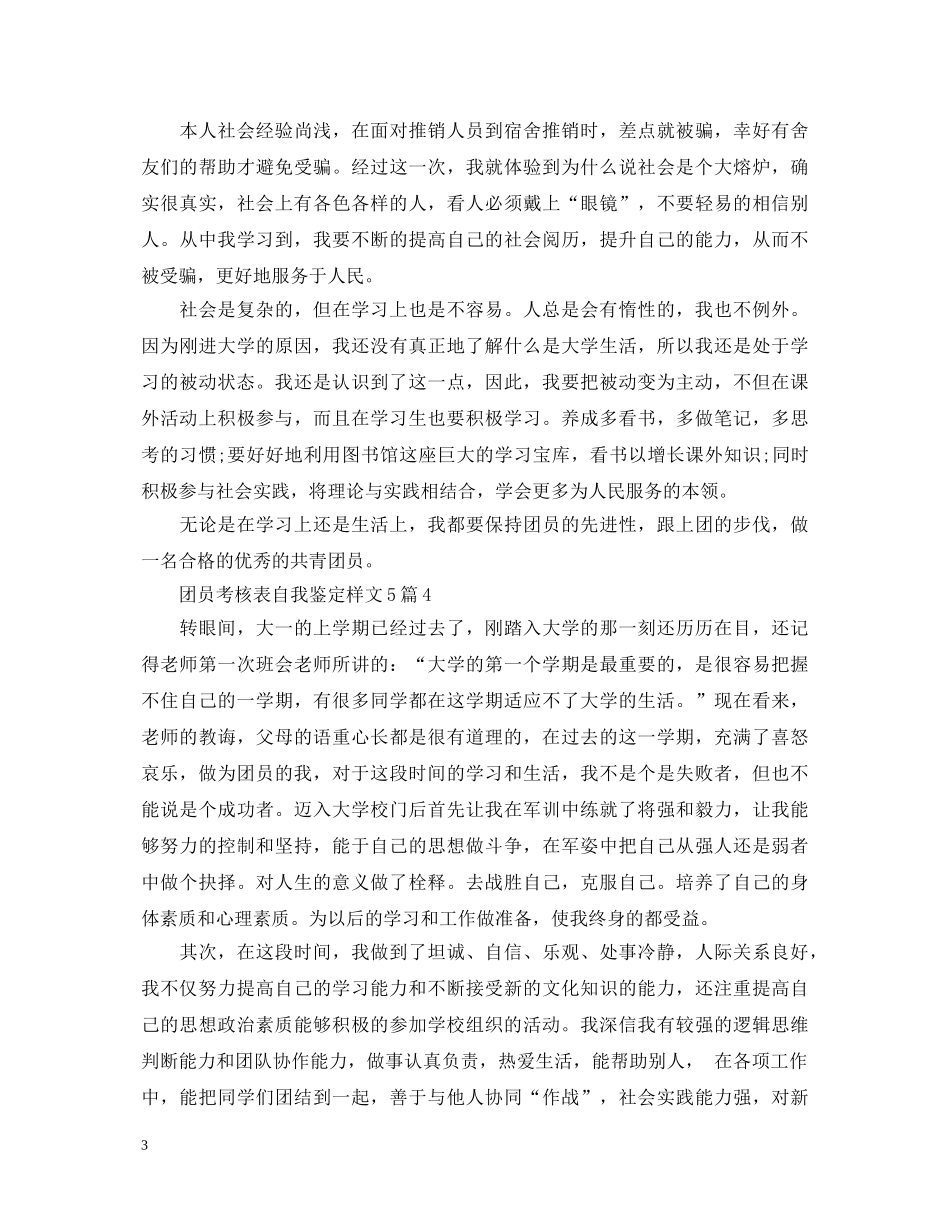 本人社会经验尚浅，在面对推销人员到宿舍推销时，差点就被骗，幸好有舍友们的帮助才避免受骗。经过这一次，我就体验到为什么说社会是个大熔炉，确实很真实，社会上有各色各样的人，看人必须戴上“眼镜”，不要轻易的相信别人。从中我学习到，我要不断的提高自己的社会阅历，提升自己的能力，从而不被受骗，更好地服务于人民。

社会是复杂的，但在学习上也是不容易。人总是会有惰性的，我也不例外。因为刚进大学的原因，我还没有真正地了解什么是大学生活，所以我还是处于学习的被动状态。我还是认识到了这一点，因此，我要把被动变为主动，不但在课外活动上积极参与，而且在学习生也要积极学习。养成多看书，多做笔记，多思考的习惯;要好好地利用图书馆这座巨大的学习宝库，看书以增长课外知识;同时积极参与社会实践，将理论与实践相结合，学会更多为人民服务的本领。

无论是在学习上还是生活上，我都要保持团员的先进性，跟上团的步伐，做一名合格的优秀的共青团员。

团员考核表自我鉴定样文5篇4

转眼间，大一的上学期已经过去了，刚踏入大学的那一刻还历历在目，还记得老师第一次班会老师所讲的：“大学的第一个学期是最重要的，是很容易把握不住自己的一学期，有很多同学都在这学期适应不了大学的生活。”现在看来，老师的教诲，父母的语重心长都是很有道理的，在过去的这一学期，充满了喜怒哀乐，做为团员的我，对于这段时间的学习和生活，我不是个是失败者，但也不能说是个成功者。迈入大学校门后首先让我在军训中练就了将强和毅力，让我能够努力的控制和坚持，能于自己的思想做斗争，在军姿中把自己从强人还是弱者中做个抉择。对人生的意义做了栓释。去战胜自己，克服自己。培养了自己的身体素质和心理素质。为以后的学习和工作做准备，使我终身的都受益。

其次，在这段时间，我做到了坦诚、自信、乐观、处事冷静，人际关系良好，我不仅努力提高自己的学习能力和不断接受新的文化知识的能力，还注重提高自己的思想政治素质能够积极的参加学校组织的活动。我深信我有较强的逻辑思维判断能力和团队协作能力，做事认真负责，热爱生活，能帮助别人， 在各项工作中，能把同学们团结到一起，善于与他人协同“作战”，社会实践能力强，对新

3